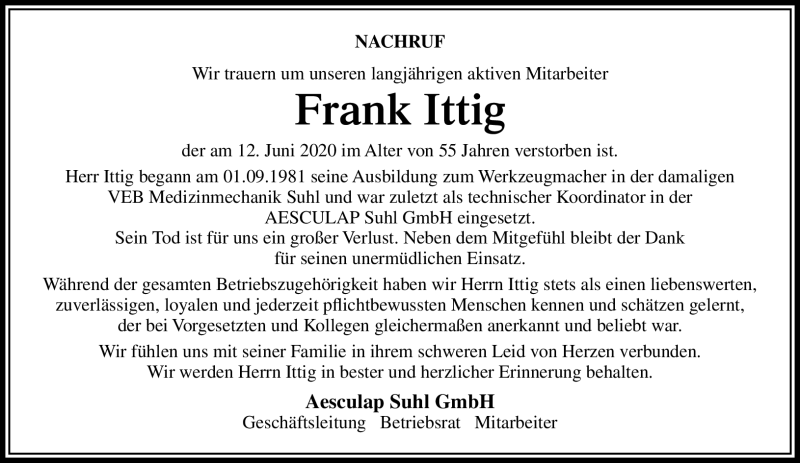 NACHRUF

Wir trauern um unseren langjährigen aktiven Mitarbeiter

Frank Ittig

der am 12. Juni 2020 im Alter von 55 Jahren verstorben ist.

Herr Ittig begann am 01.09.1981 seine Ausbildung zum Werkzeugmacher in der damaligen VEB Medizinmechanik Suhl und war zuletzt als technischer Koordinator in der AESCULAP Suhl GmbH eingesetzt.
Sein Tod ist für uns ein großer Verlust. Neben dem Mitgefühl bleibt der Dank für seinen unermüdlichen Einsatz.

Während der gesamten Betriebszugehörigkeit haben wir Herrn Ittig stets als einen liebenswerten, zuverlässigen, loyalen und jederzeit pflichtbewussten Menschen kennen und schätzen gelernt, der bei Vorgesetzten und Kollegen gleichermaßen anerkannt und beliebt war.

Wir fühlen uns mit seiner Familie in ihrem schweren Leid von Herzen verbunden.
Wir werden Herrn Ittig in bester und herzlicher Erinnerung behalten.

Aesculap Suhl GmbH
Geschäftsleitung Betriebsrat Mitarbeiter